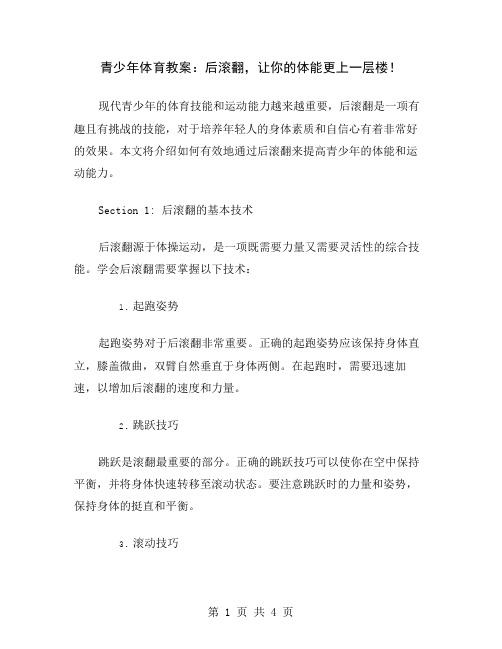 青少年体育教案：后滚翻，让你的体能更上一层楼！

现代青少年的体育技能和运动能力越来越重要，后滚翻是一项有趣且有挑战的技能，对于培养年轻人的身体素质和自信心有着非常好的效果。本文将介绍如何有效地通过后滚翻来提高青少年的体能和运动能力。

Section 1: 后滚翻的基本技术

后滚翻源于体操运动，是一项既需要力量又需要灵活性的综合技能。学会后滚翻需要掌握以下技术：

1. 起跑姿势

起跑姿势对于后滚翻非常重要。正确的起跑姿势应该保持身体直立，膝盖微曲，双臂自然垂直于身体两侧。在起跑时，需要迅速加速，以增加后滚翻的速度和力量。

2. 跳跃技巧

跳跃是滚翻最重要的部分。正确的跳跃技巧可以使你在空中保持平衡，并将身体快速转移至滚动状态。要注意跳跃时的力量和姿势，保持身体的挺直和平衡。

3. 滚动技巧

第 1 页 共 4 页